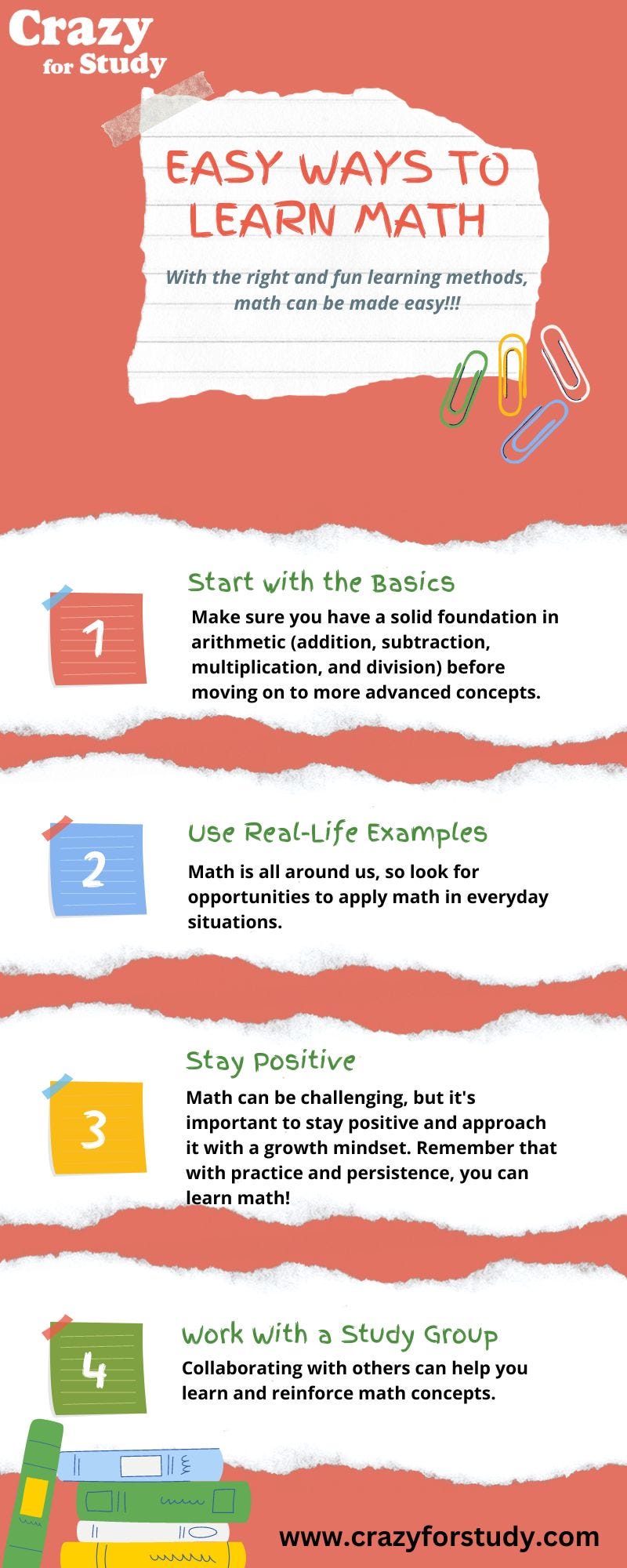 Crazy for Study

EASY WAYS TO LEARN MATH

With the right and fun learning methods, math can be made easy!!!

1

Start with the Basics

Make sure you have a solid foundation in arithmetic (addition, subtraction, multiplication, and division) before moving on to more advanced concepts.

2

Use Real-Life Examples

Math is all around us, so look for opportunities to apply math in everyday situations.

3

Stay Positive

Math can be challenging, but it's important to stay positive and approach it with a growth mindset. Remember that with practice and persistence, you can learn math!

4

Work With a Study Group

Collaborating with others can help you learn and reinforce math concepts.

www.crazyforstudy.com